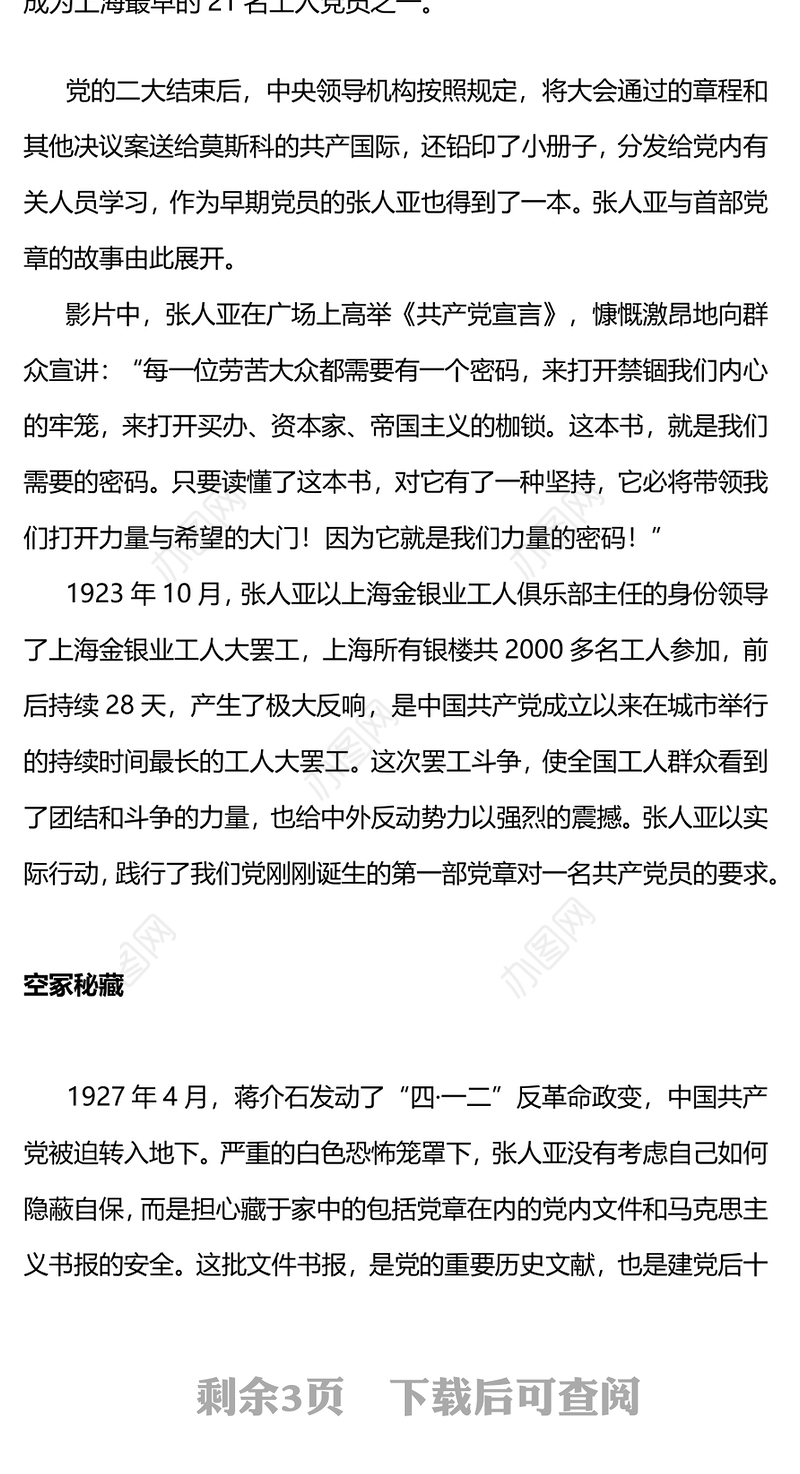 成为上海最早的 21 名工人党员之一。

党的二大结束后，中央领导机构按照规定，将大会通过的章程和其他决议案送给莫斯科的共产国际，还铅印了小册子，分发给党内有关人员学习，作为早期党员的张人亚也得到了一本。张人亚与首部党章的故事由此展开。

影片中，张人亚在广场上高举《共产党宣言》，慷慨激昂地向群众宣讲：“每一位劳苦大众都需要有一个密码，来打开禁锢我们内心的牢笼，来打开买办、资本家、帝国主义的枷锁。这本书，就是我们需要的密码。只要读懂了这本书，对它有了一种坚持，它必将带领我们打开力量与希望的大门！因为它就是我们力量的密码！”

1923 年 10 月，张人亚以上海金银业工人俱乐部主任的身份领导了上海金银业工人大罢工，上海所有银楼共 2000 多名工人参加，前后持续 28 天，产生了极大反响，是中国共产党成立以来在城市举行的持续时间最长的工人大罢工。这次罢工斗争，使全国工人群众看到了团结和斗争的力量，也给中外反动势力以强烈的震撼。张人亚以实际行动，践行了我们党刚刚诞生的第一部党章对一名共产党员的要求。

空冢秘藏

1927 年 4 月，蒋介石发动了“四·一二”反革命政变，中国共产党被迫转入地下。严重的白色恐怖笼罩下，张人亚没有考虑自己如何隐蔽自保，而是担心藏于家中的包括党章在内的党内文件和马克思主义书报的安全。这批文件书报，是党的重要历史文献，也是建党后十

剩余3页　下载后可查阅